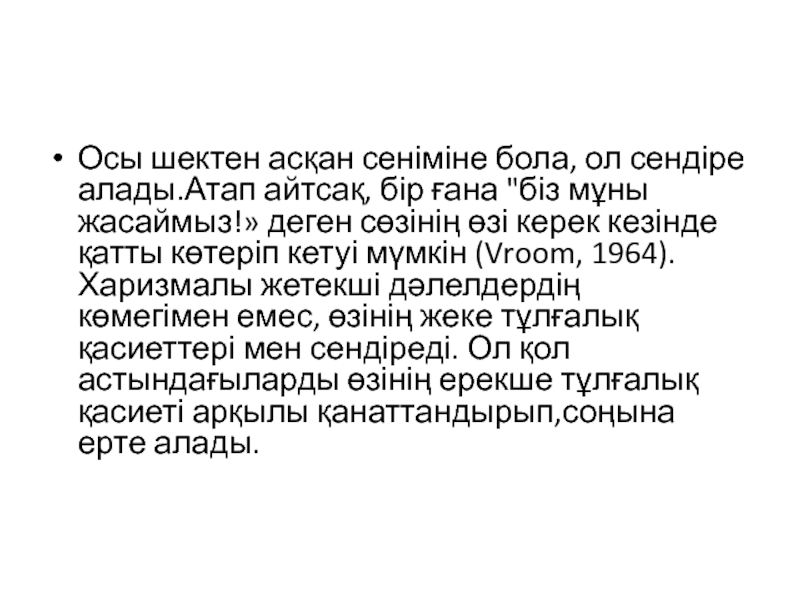 • Осы шектен асқан сеніміне бола, ол сендіре алады.Атап айтсақ, бір ғана "біз мұны жасаймыз!» деген сөзінің өзі керек кезінде қатты көтеріп кетуі мүмкін (Vroom, 1964). Харизмалы жетекші дәлелдердің көмегімен емес, өзінің жеке тұлғалық қасиеттері мен сендіреді. Ол қол астындағыларды өзінің ерекше тұлғалық қасиеті арқылы қанаттандырып,соңына ерте алады.